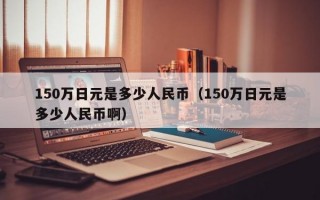 150万日元是多少人民币（150万日元是多少人民币啊）